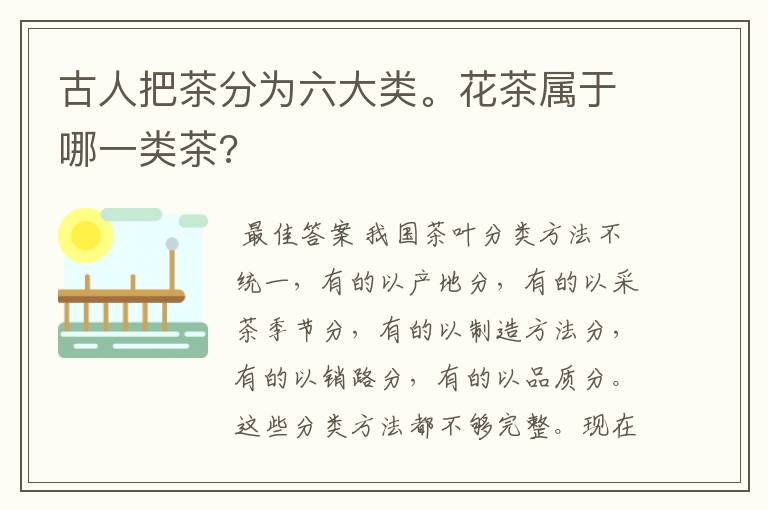 古人把茶分为六大类。花茶属于哪一类茶?

最佳答案 我国茶叶分类方法不统一，有的以产地分，有的以采茶季节分，有的以制造方法分，有的以销路分，有的以品质分。这些分类方法都不够完整。现在